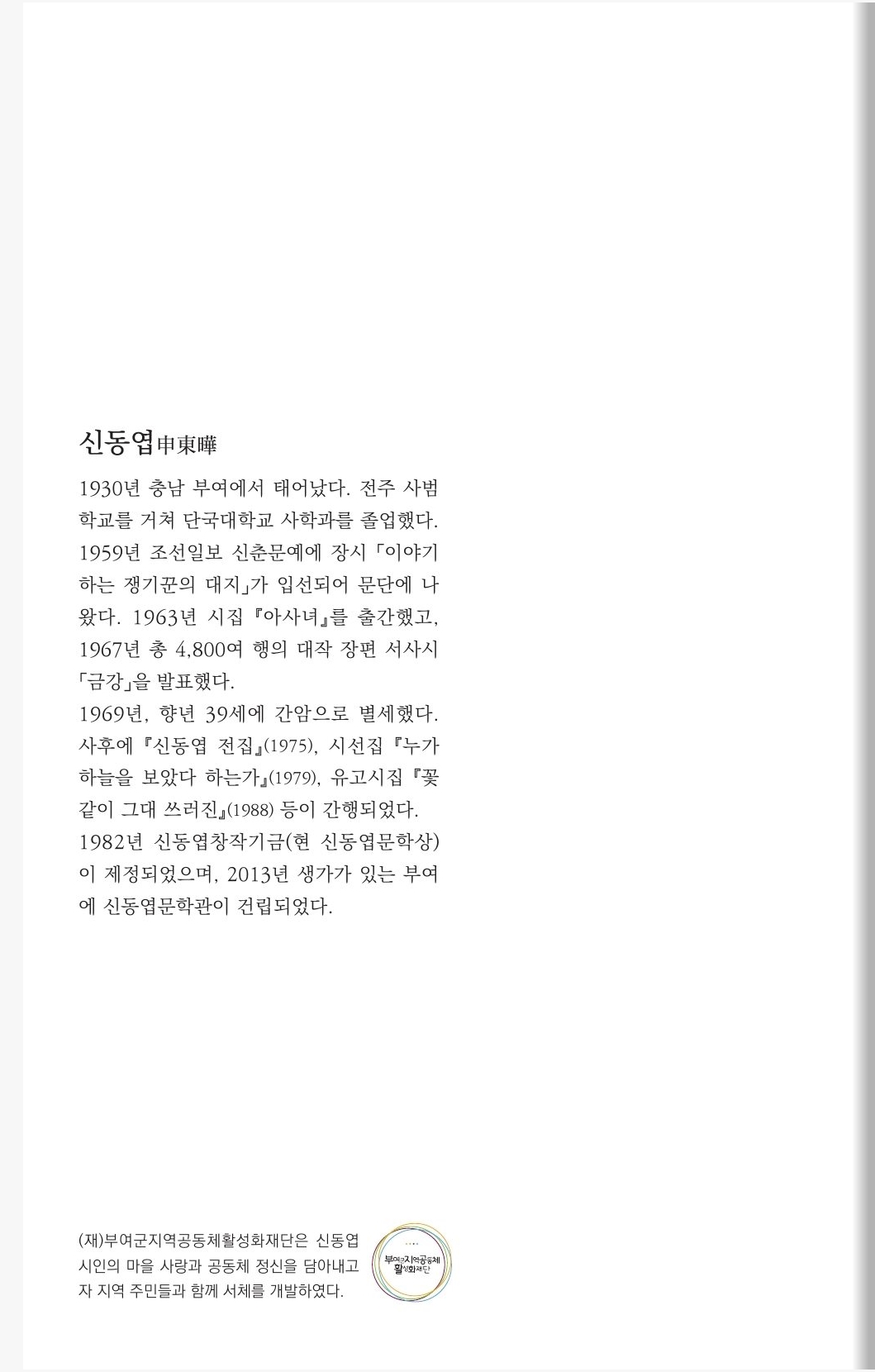 신동엽申東曄

1930년 충남 부여에서 태어났다. 전주 사범학교를 거쳐 단국대학교 사학과를 졸업했다. 1959년 조선일보 신춘문예에 장시 「이야기하는 쟁기꾼의 대지」가 입선되어 문단에 나왔다. 1963년 시집 『아사녀』를 출간했고, 1967년 총 4,800여 행의 대작 장편 서사시 「금강」을 발표했다.
1969년, 향년 39세에 간암으로 별세했다. 사후에 『신동엽 전집』(1975), 시선집 『누가 하늘을 보았다 하는가』(1979), 유고시집 『꽃같이 그대 쓰러진』(1988) 등이 간행되었다.
1982년 신동엽창작기금(현 신동엽문학상)이 제정되었으며, 2013년 생가가 있는 부여에 신동엽문학관이 건립되었다.

(재)부여군지역공동체활성화재단은 신동엽 시인의 마을 사랑과 공동체 정신을 담아내고자 지역 주민들과 함께 서체를 개발하였다.

부여군지역공동체 활성화재단